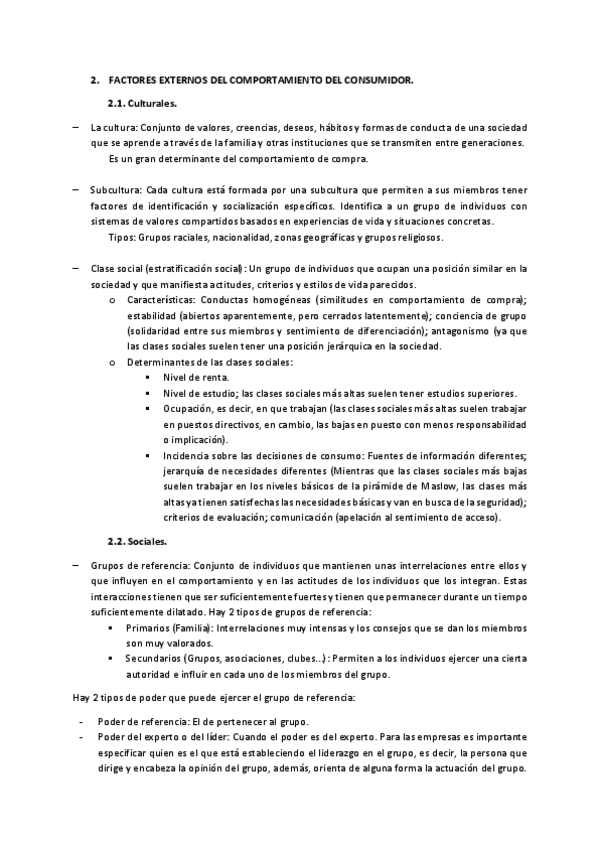 2. FACTORES EXTERNOS DEL COMPORTAMIENTO DEL CONSUMIDOR.

2.1. Culturales.

– La cultura: Conjunto de valores, creencias, deseos, hábitos y formas de conducta de una sociedad que se aprende a través de la familia y otras instituciones que se transmiten entre generaciones.
Es un gran determinante del comportamiento de compra.

– Subcultura: Cada cultura está formada por una subcultura que permiten a sus miembros tener factores de identificación y socialización específicos. Identifica a un grupo de individuos con sistemas de valores compartidos basados en experiencias de vida y situaciones concretas.
Tipos: Grupos raciales, nacionalidad, zonas geográficas y grupos religiosos.

– Clase social (estratificación social): Un grupo de individuos que ocupan una posición similar en la sociedad y que manifiesta actitudes, criterios y estilos de vida parecidos.
o Características: Conductas homogéneas (similitudes en comportamiento de compra); estabilidad (abiertos aparentemente, pero cerrados latentemente); conciencia de grupo (solidaridad entre sus miembros y sentimiento de diferenciación); antagonismo (ya que las clases sociales suelen tener una posición jerárquica en la sociedad.
o Determinantes de las clases sociales:
▪ Nivel de renta.
▪ Nivel de estudio; las clases sociales más altas suelen tener estudios superiores.
▪ Ocupación, es decir, en que trabajan (las clases sociales más altas suelen trabajar en puestos directivos, en cambio, las bajas en puesto con menos responsabilidad o implicación).
▪ Incidencia sobre las decisiones de consumo: Fuentes de información diferentes; jerarquía de necesidades diferentes (Mientras que las clases sociales más bajas suelen trabajar en los niveles básicos de la pirámide de Maslow, las clases más altas ya tienen satisfechas las necesidades básicas y van en busca de la seguridad); criterios de evaluación; comunicación (apelación al sentimiento de acceso).

2.2. Sociales.

– Grupos de referencia: Conjunto de individuos que mantienen unas interrelaciones entre ellos y que influyen en el comportamiento y en las actitudes de los individuos que los integran. Estas interacciones tienen que ser suficientemente fuertes y tienen que permanecer durante un tiempo suficientemente dilatado. Hay 2 tipos de grupos de referencia:
▪ Primarios (Familia): Interrelaciones muy intensas y los consejos que se dan los miembros son muy valorados.
▪ Secundarios (Grupos, asociaciones, clubes...): Permiten a los individuos ejercer una cierta autoridad e influir en cada uno de los miembros del grupo.

Hay 2 tipos de poder que puede ejercer el grupo de referencia:

- Poder de referencia: El de pertenecer al grupo.
- Poder del experto o del líder: Cuando el poder es del experto. Para las empresas es importante especificar quien es el que está estableciendo el liderazgo en el grupo, es decir, la persona que dirige y encabeza la opinión del grupo, además, orienta de alguna forma la actuación del grupo.